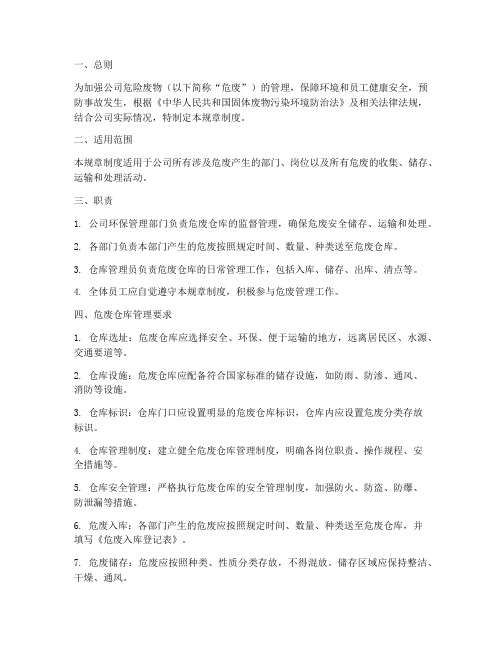 一、总则

为加强公司危险废物（以下简称“危废”）的管理，保障环境和员工健康安全，预防事故发生，根据《中华人民共和国固体废物污染环境防治法》及相关法律法规，结合公司实际情况，特制定本规章制度。

二、适用范围

本规章制度适用于公司所有涉及危废产生的部门、岗位以及所有危废的收集、储存、运输和处理活动。

三、职责

1. 公司环保管理部门负责危废仓库的监督管理，确保危废安全储存、运输和处理。

2. 各部门负责本部门产生的危废按照规定时间、数量、种类送至危废仓库。

3. 仓库管理员负责危废仓库的日常管理工作，包括入库、储存、出库、清点等。

4. 全体员工应自觉遵守本规章制度，积极参与危废管理工作。

四、危废仓库管理要求

1. 仓库选址：危废仓库应选择安全、环保、便于运输的地方，远离居民区、水源、交通要道等。

2. 仓库设施：危废仓库应配备符合国家标准的储存设施，如防雨、防渗、通风、消防等设施。

3. 仓库标识：仓库门口应设置明显的危废仓库标识，仓库内应设置危废分类存放标识。

4. 仓库管理制度：建立健全危废仓库管理制度，明确各岗位职责、操作规程、安全措施等。

5. 仓库安全管理：严格执行危废仓库的安全管理制度，加强防火、防盗、防爆、防泄漏等措施。

6. 危废入库：各部门产生的危废应按照规定时间、数量、种类送至危废仓库，并填写《危废入库登记表》。

7. 危废储存：危废应按照种类、性质分类存放，不得混放。储存区域应保持整洁、干燥、通风。